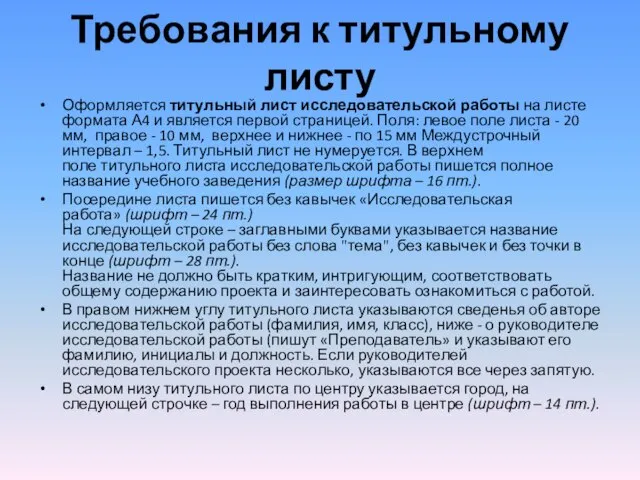 Требования к титульному листу

• Оформляется титульный лист исследовательской работы на листе формата А4 и является первой страницей. Поля: левое поле листа - 20 мм, правое - 10 мм, верхнее и нижнее - по 15 мм Междустрочный интервал – 1,5. Титульный лист не нумеруется. В верхнем поле титульного листа исследовательской работы пишется полное название учебного заведения (размер шрифта – 16 пт.).

• Посередине листа пишется без кавычек «Исследовательская работа» (шрифт – 24 пт.)
На следующей строке – заглавными буквами указывается название исследовательской работы без слова "тема", без кавычек и без точки в конце (шрифт – 28 пт.).
Название не должно быть кратким, интригующим, соответствовать общему содержанию проекта и заинтересовать ознакомиться с работой.

• В правом нижнем углу титульного листа указываются сведенья об авторе исследовательской работы (фамилия, имя, класс), ниже - о руководителе исследовательской работы (пишут «Преподаватель» и указывают его фамилию, инициалы и должность. Если руководителей исследовательского проекта несколько, указываются все через запятую.

• В самом низу титульного листа по центру указывается город, на следующей строчке – год выполнения работы в центре (шрифт – 14 пт.).